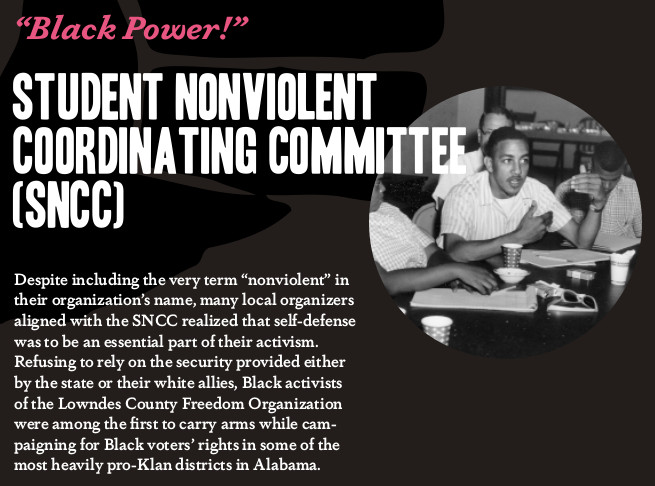 “Black Power!”

STUDENT NONVIOLENT COORDINATING COMMITTEE (SNCC)

Despite including the very term “nonviolent” in their organization’s name, many local organizers aligned with the SNCC realized that self-defense was to be an essential part of their activism. Refusing to rely on the security provided either by the state or their white allies, Black activists of the Lowndes County Freedom Organization were among the first to carry arms while campaigning for Black voters’ rights in some of the most heavily pro-Klan districts in Alabama.